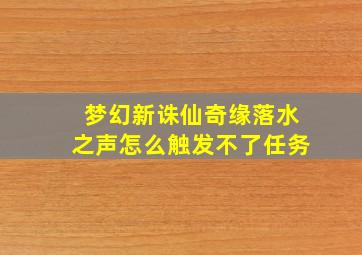 梦幻新诛仙奇缘落水之声怎么触发不了任务